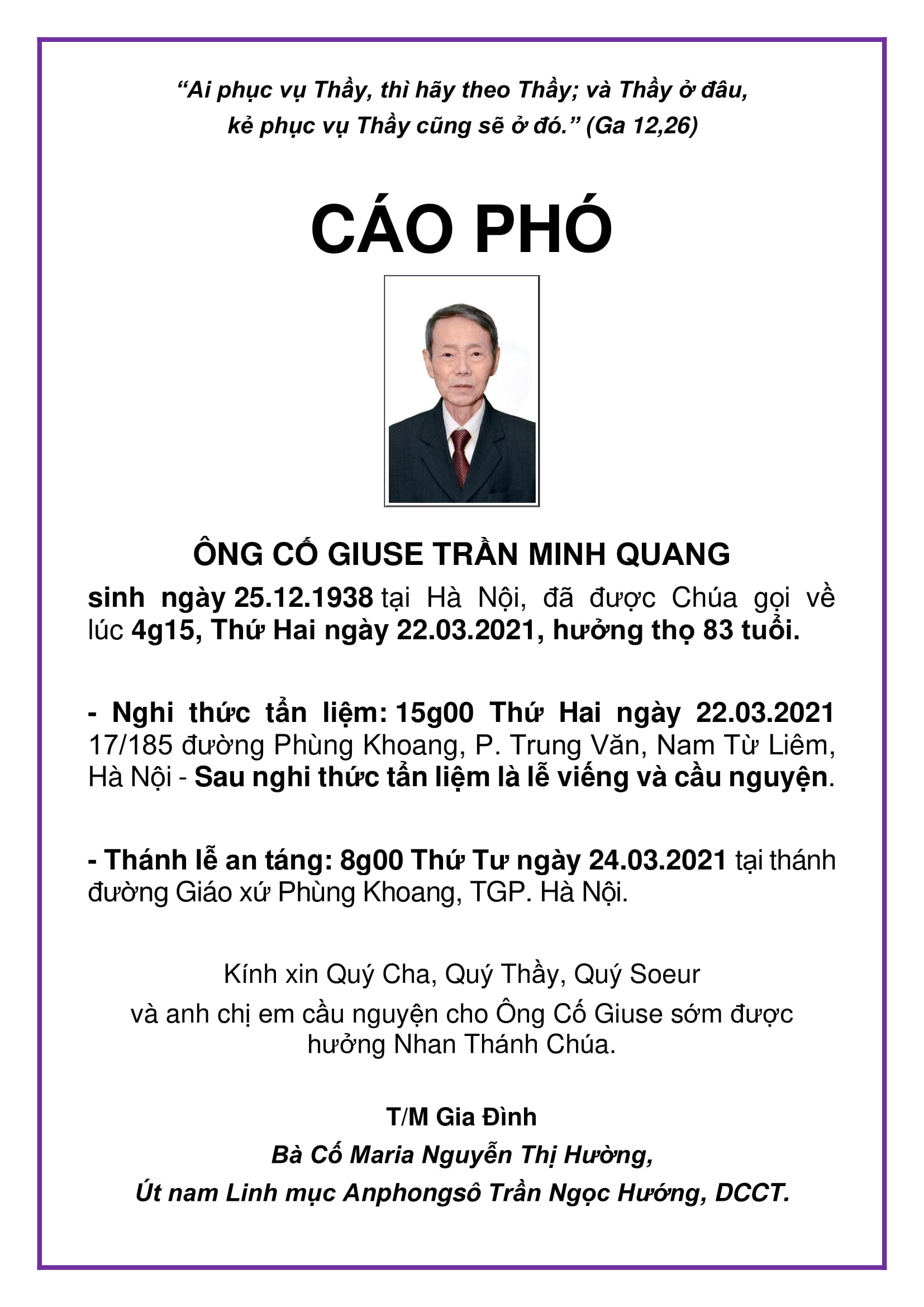 “Ai phục vụ Thầy, thì hãy theo Thầy; và Thầy ở đâu, kẻ phục vụ Thầy cũng sẽ ở đó.” (Ga 12,26)

CÁO PHÓ

ÔNG CỐ GIUSE TRẦN MINH QUANG

sinh ngày 25.12.1938 tại Hà Nội, đã được Chúa gọi về lúc 4g15, Thứ Hai ngày 22.03.2021, hưởng thọ 83 tuổi.

- Nghi thức tẩn liệm: 15g00 Thứ Hai ngày 22.03.2021 17/185 đường Phùng Khoang, P. Trung Văn, Nam Từ Liêm, Hà Nội - Sau nghi thức tẩn liệm là lễ viếng và cầu nguyện.

- Thánh lễ an táng: 8g00 Thứ Tư ngày 24.03.2021 tại thánh đường Giáo xứ Phùng Khoang, TGP. Hà Nội.

Kính xin Quý Cha, Quý Thầy, Quý Soeur

và anh chị em cầu nguyện cho Ông Cố Giuse sớm được hưởng Nhan Thánh Chúa.

T/M Gia Đình

Bà Cố Maria Nguyễn Thị Hường,

Út nam Linh mục Anphongsô Trần Ngọc Hướng, DCCT.